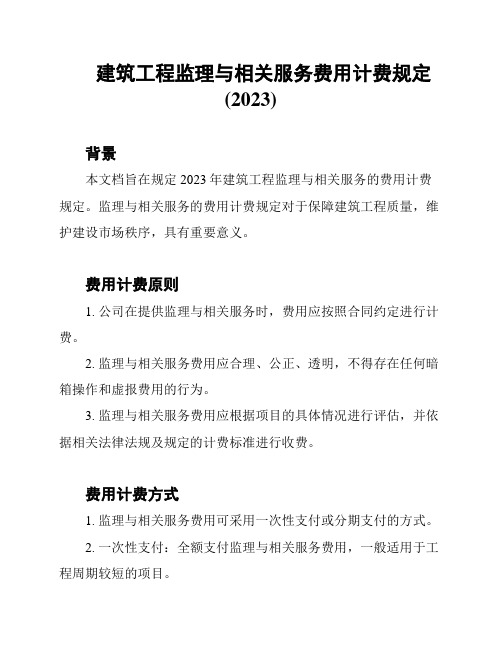 建筑工程监理与相关服务费用计费规定 (2023)

背景

本文档旨在规定 2023 年建筑工程监理与相关服务的费用计费规定。监理与相关服务的费用计费规定对于保障建筑工程质量，维护建设市场秩序，具有重要意义。

费用计费原则

1. 公司在提供监理与相关服务时，费用应按照合同约定进行计费。

2. 监理与相关服务费用应合理、公正、透明，不得存在任何暗箱操作和虚报费用的行为。

3. 监理与相关服务费用应根据项目的具体情况进行评估，并依据相关法律法规及规定的计费标准进行收费。

费用计费方式

1. 监理与相关服务费用可采用一次性支付或分期支付的方式。

2. 一次性支付：全额支付监理与相关服务费用，一般适用于工程周期较短的项目。